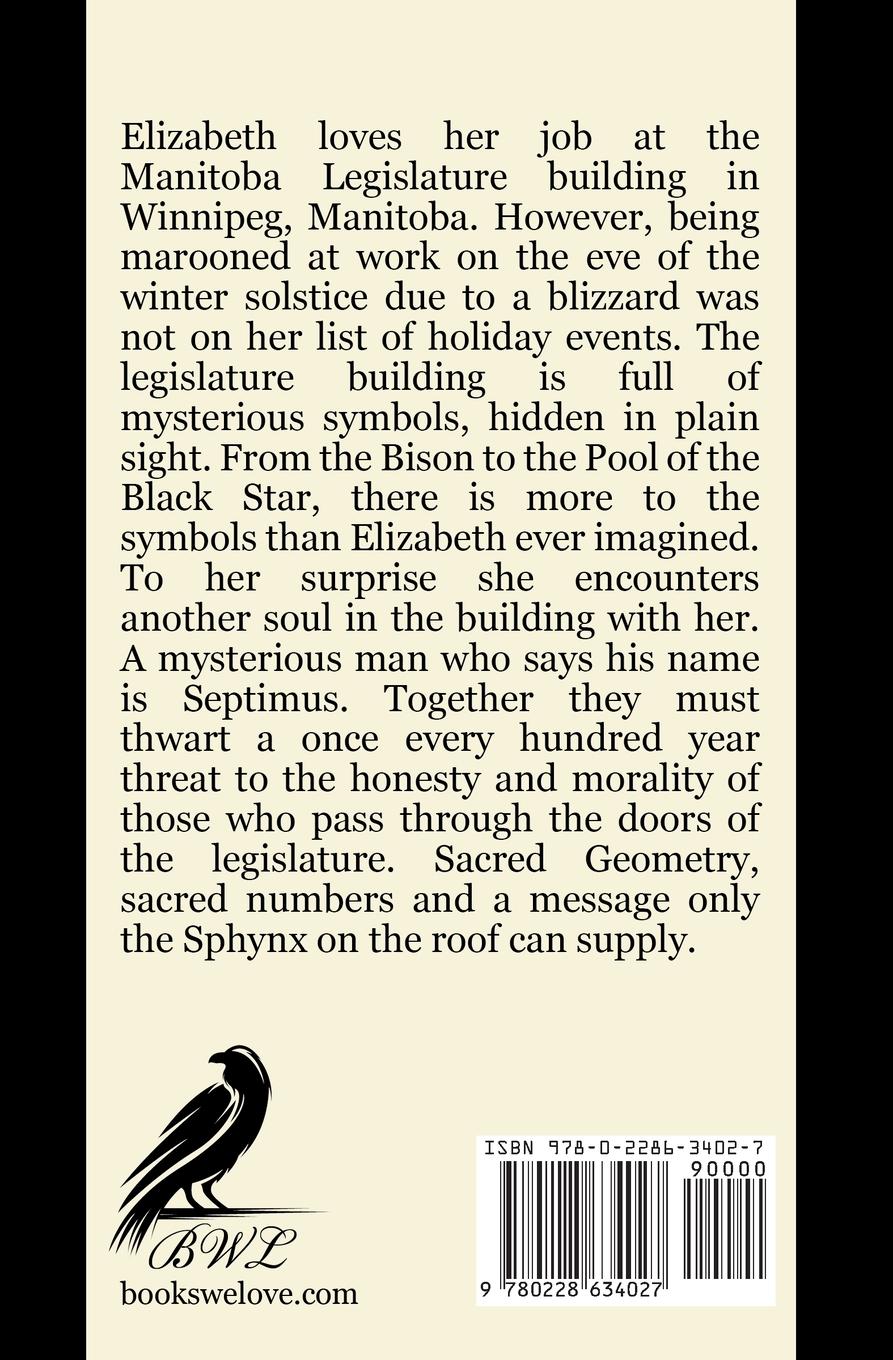 Elizabeth loves her job at the Manitoba Legislature building in Winnipeg, Manitoba. However, being marooned at work on the eve of the winter solstice due to a blizzard was not on her list of holiday events. The legislature building is full of mysterious symbols, hidden in plain sight. From the Bison to the Pool of the Black Star, there is more to the symbols than Elizabeth ever imagined. To her surprise she encounters another soul in the building with her. A mysterious man who says his name is Septimus. Together they must thwart a once every hundred year threat to the honesty and morality of those who pass through the doors of the legislature. Sacred Geometry, sacred numbers and a message only the Sphynx on the roof can supply.

BWL
bookswelove.com

ISBN 978-0-2286-3402-7
90000
9 780228 634027